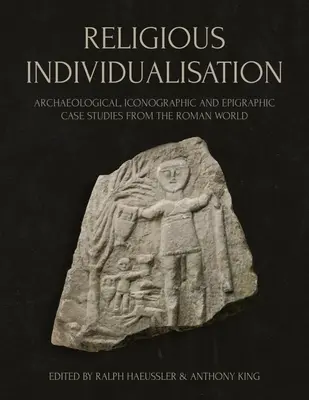 RELIGIOUS INDIVIDUALISATION

ARCHAEOLOGICAL, ICONOGRAPHIC AND EPIGRAPHIC CASE STUDIES FROM THE ROMAN WORLD

EDITED BY RALPH HAEUSSLER & ANTHONY KING